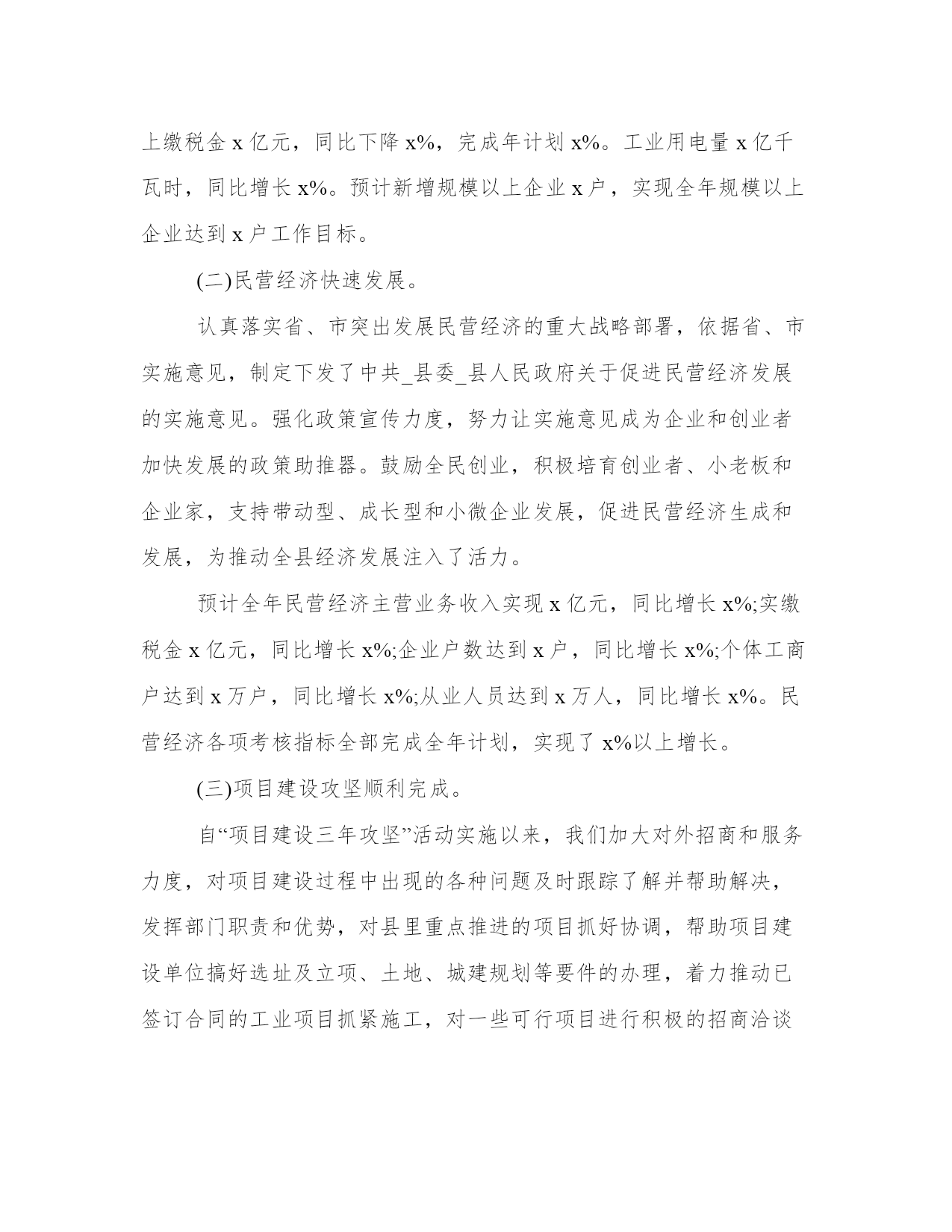 上缴税金 x 亿元，同比下降 x%，完成年计划 x%。工业用电量 x 亿千瓦时，同比增长 x%。预计新增规模以上企业 x 户，实现全年规模以上企业达到 x 户工作目标。

(二)民营经济快速发展。

认真落实省、市突出发展民营经济的重大战略部署，依据省、市实施意见，制定下发了中共_县委_县人民政府关于促进民营经济发展的实施意见。强化政策宣传力度，努力让实施意见成为企业和创业者加快发展的政策助推器。鼓励全民创业，积极培育创业者、小老板和企业家，支持带动型、成长型和小微企业发展，促进民营经济生成和发展，为推动全县经济发展注入了活力。

预计全年民营经济主营业务收入实现 x 亿元，同比增长 x%;实缴税金 x 亿元，同比增长 x%;企业户数达到 x 户，同比增长 x%;个体工商户达到 x 万户，同比增长 x%;从业人员达到 x 万人，同比增长 x%。民营经济各项考核指标全部完成全年计划，实现了 x%以上增长。

(三)项目建设攻坚顺利完成。

自“项目建设三年攻坚”活动实施以来，我们加大对外招商和服务力度，对项目建设过程中出现的各种问题及时跟踪了解并帮助解决，发挥部门职责和优势，对县里重点推进的项目抓好协调，帮助项目建设单位搞好选址及立项、土地、城建规划等要件的办理，着力推动已签订合同的工业项目抓紧施工，对一些可行项目进行积极的招商洽谈